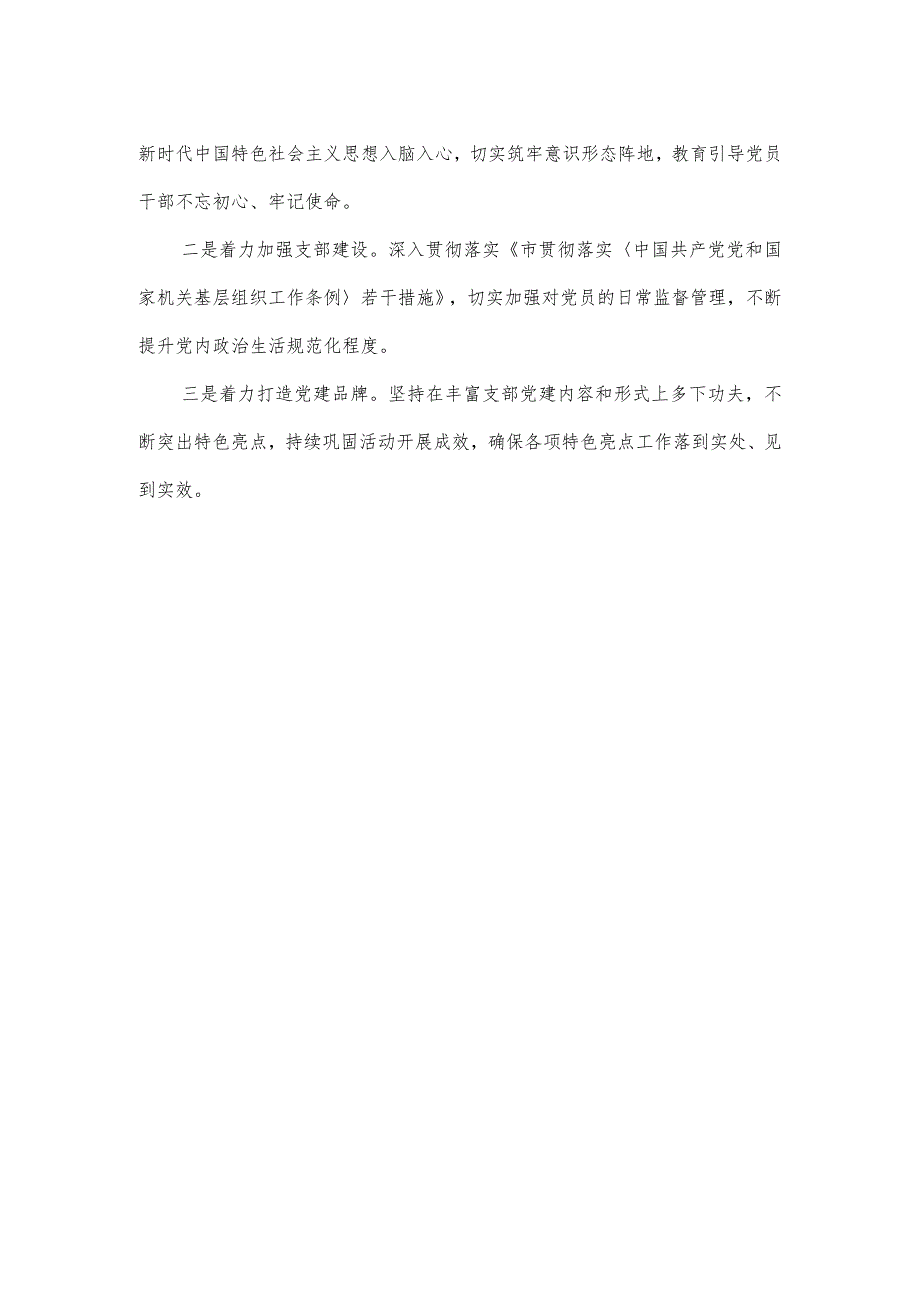 新时代中国特色社会主义思想入脑入心，切实筑牢意识形态阵地，教育引导党员干部不忘初心、牢记使命。

二是着力加强支部建设。深入贯彻落实《市贯彻落实〈中国共产党党和国家机关基层组织工作条例〉若干措施》，切实加强对党员的日常监督管理，不断提升党内政治生活规范化程度。

三是着力打造党建品牌。坚持在丰富支部党建内容和形式上多下功夫，不断突出特色亮点，持续巩固活动开展成效，确保各项特色亮点工作落到实处、见到实效。